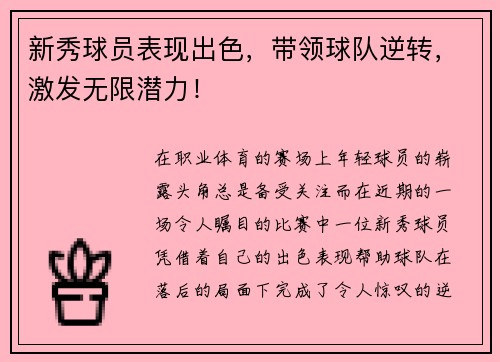 新秀球员表现出色，带领球队逆转，激发无限潜力！

在职业体育的赛场上年轻球员的崭露头角总是备受关注而在近期的一场令人瞩目的比赛中一位新秀球员凭借着自己的出色表现帮助球队在落后的局面下完成了令人惊叹的逆